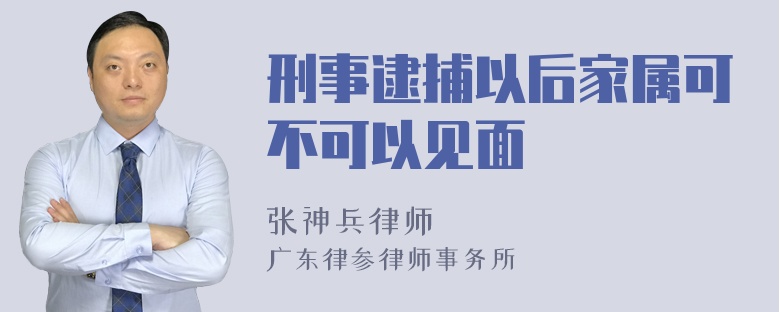 刑事逮捕以后家属可不可以见面

张神兵律师
广东律参律师事务所